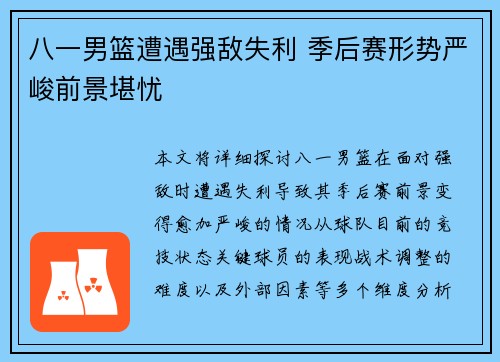 八一男篮遭遇强敌失利 季后赛形势严峻前景堪忧

本文将详细探讨八一男篮在面对强敌时遭遇失利导致其季后赛前景变得愈加严峻的情况从球队目前的竞技状态关键球员的表现战术调整的难度以及外部因素等多个维度分析